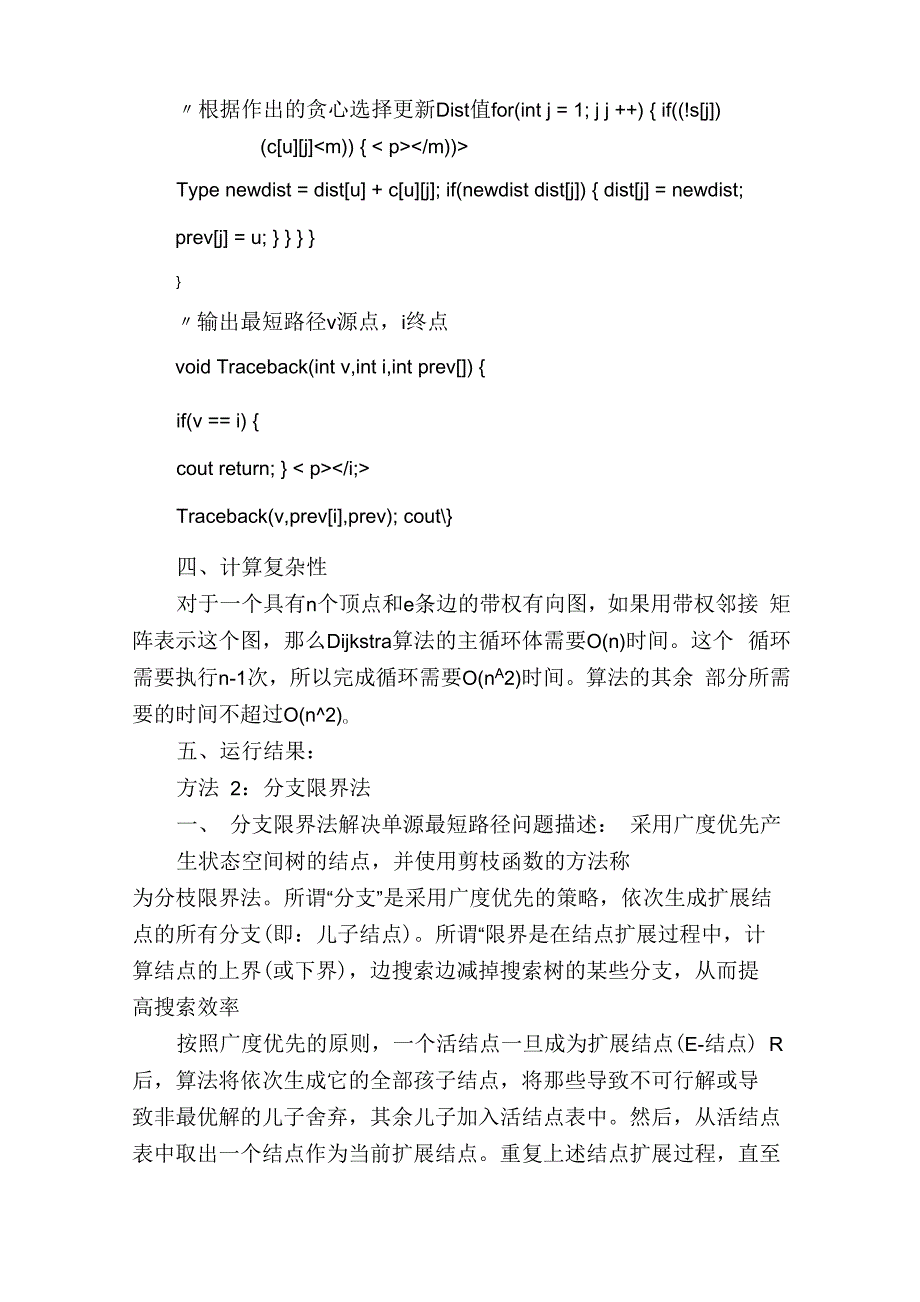 〃根据作出的贪心选择更新Dist值for(int j = 1; j j ++) { if((!s[j]) (c[u][j]<m)) { < p></m))>

Type newdist = dist[u] + c[u][j]; if(newdist dist[j]) { dist[j] = newdist;

prev[j] = u; } } } }

}

〃输出最短路径v源点，i终点

void Traceback(int v,int i,int prev[]) {

if(v == i) {

cout return; } < p></i;>

Traceback(v,prev[i],prev); cout\}

四、计算复杂性

对于一个具有n个顶点和e条边的带权有向图，如果用带权邻接 矩阵表示这个图，那么Dijkstra算法的主循环体需要O(n)时间。这个 循环需要执行n-1次，所以完成循环需要O(n^2)时间。算法的其余 部分所需要的时间不超过O(n^2)。

五、运行结果：

方法 2：分支限界法

一、 分支限界法解决单源最短路径问题描述： 采用广度优先产生状态空间树的结点，并使用剪枝函数的方法称为分枝限界法。所谓“分支”是采用广度优先的策略，依次生成扩展结点的所有分支(即：儿子结点)。所谓“限界是在结点扩展过程中，计算结点的上界(或下界)，边搜索边减掉搜索树的某些分支，从而提高搜索效率

按照广度优先的原则，一个活结点一旦成为扩展结点(E-结点) R后，算法将依次生成它的全部孩子结点，将那些导致不可行解或导致非最优解的儿子舍弃，其余儿子加入活结点表中。然后，从活结点表中取出一个结点作为当前扩展结点。重复上述结点扩展过程，直至